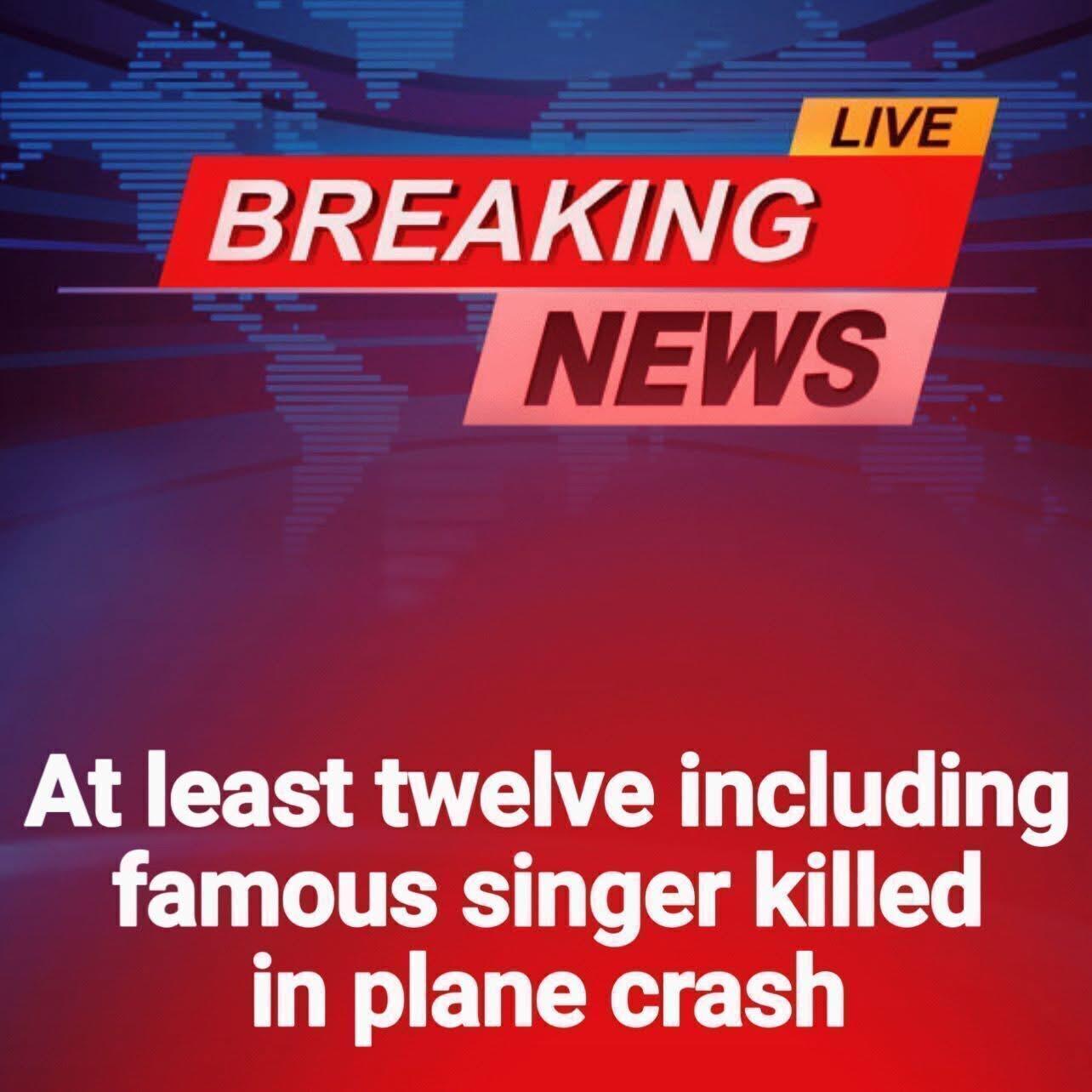 LIVE
BREAKING
NEWS

At least twelve including famous singer killed in plane crash